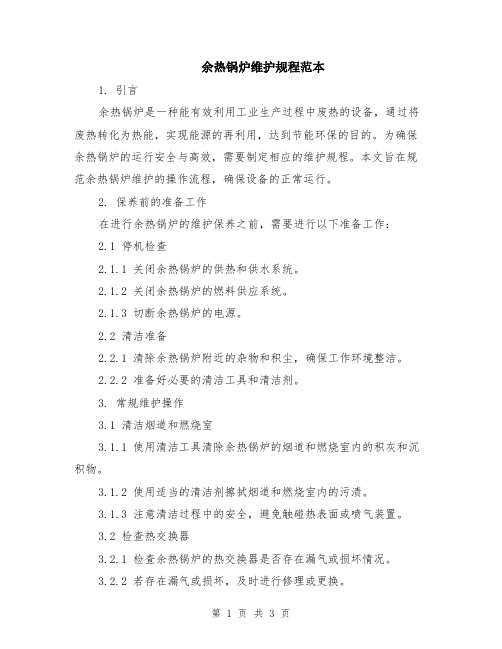 余热锅炉维护规程范本

1. 引言

余热锅炉是一种能有效利用工业生产过程中废热的设备，通过将废热转化为热能，实现能源的再利用，达到节能环保的目的。为确保余热锅炉的运行安全与高效，需要制定相应的维护规程。本文旨在规范余热锅炉维护的操作流程，确保设备的正常运行。

2. 保养前的准备工作

在进行余热锅炉的维护保养之前，需要进行以下准备工作：

2.1 停机检查

2.1.1 关闭余热锅炉的供热和供水系统。

2.1.2 关闭余热锅炉的燃料供应系统。

2.1.3 切断余热锅炉的电源。

2.2 清洁准备

2.2.1 清除余热锅炉附近的杂物和积尘，确保工作环境整洁。

2.2.2 准备好必要的清洁工具和清洁剂。

3. 常规维护操作

3.1 清洁烟道和燃烧室

3.1.1 使用清洁工具清除余热锅炉的烟道和燃烧室内的积灰和沉积物。

3.1.2 使用适当的清洁剂擦拭烟道和燃烧室内的污渍。

3.1.3 注意清洁过程中的安全，避免触碰热表面或喷气装置。

3.2 检查热交换器

3.2.1 检查余热锅炉的热交换器是否存在漏气或损坏情况。

3.2.2 若存在漏气或损坏，及时进行修理或更换。

第 1 页 共 3 页